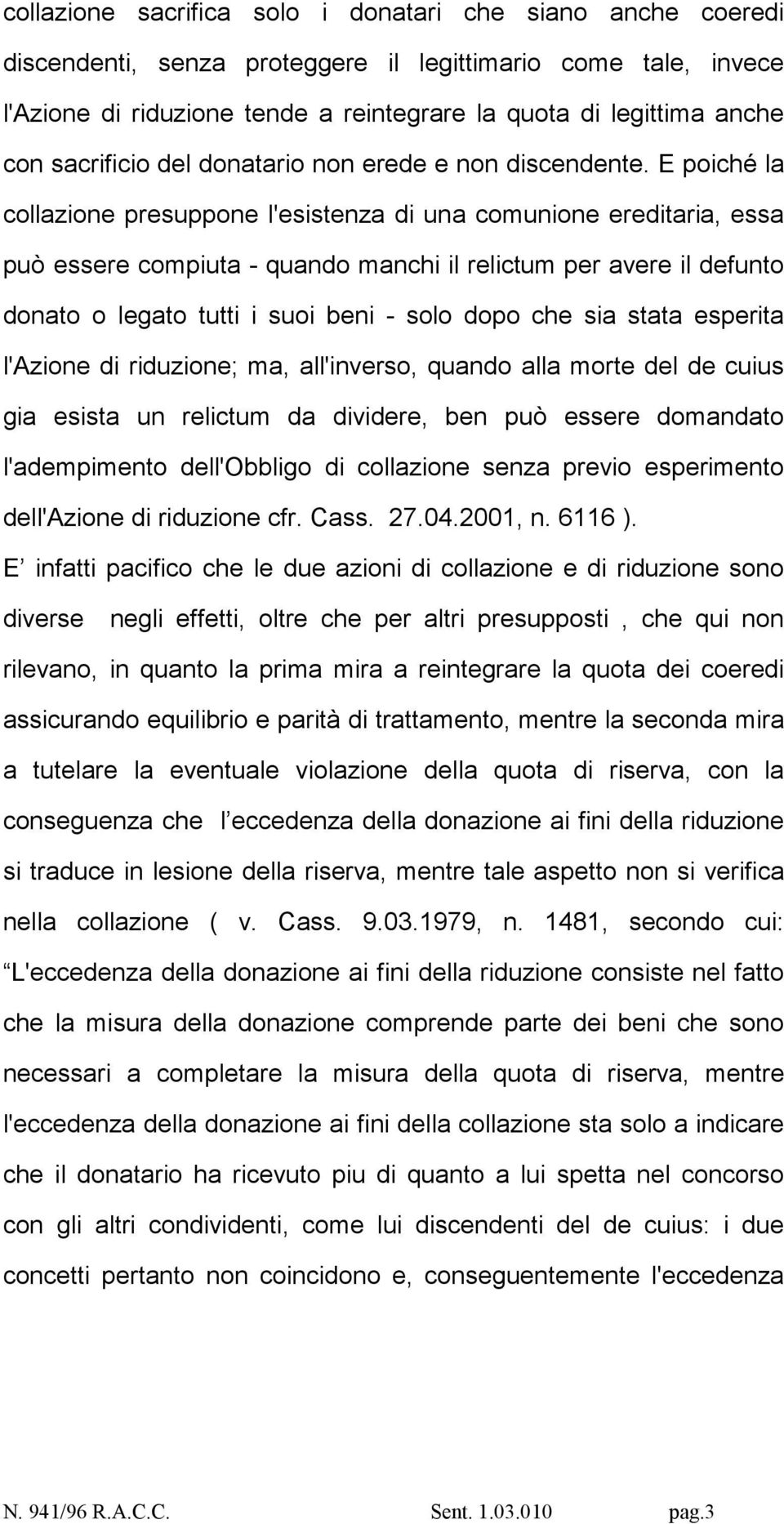 collazione sacrifica solo i donatari che siano anche coeredi discendenti, senza proteggere il legittimario come tale, invece l'Azione di riduzione tende a reintegrare la quota di legittima anche con sacrificio del donatario non erede e non discendente. E poiché la collazione presuppone l'esistenza di una comunione ereditaria, essa può essere compiuta - quando manchi il relictum per avere il defunto donato o legato tutti i suoi beni - solo dopo che sia stata esperita l'Azione di riduzione; ma, all'inverso, quando alla morte del de cuius gia esista un relictum da dividere, ben può essere domandato l'adempimento dell'Obbligo di collazione senza previo esperimento dell'Azione di riduzione cfr. Cass. 27.04.2001, n. 6116 ).

E infatti pacifico che le due azioni di collazione e di riduzione sono diverse negli effetti, oltre che per altri presupposti , che qui non rilevano, in quanto la prima mira a reintegrare la quota dei coeredi assicurando equilibrio e parità di trattamento, mentre la seconda mira a tutelare la eventuale violazione della quota di riserva, con la conseguenza che l eccedenza della donazione ai fini della riduzione si traduce in lesione della riserva, mentre tale aspetto non si verifica nella collazione ( v. Cass. 9.03.1979, n. 1481, secondo cui: L'eccedenza della donazione ai fini della riduzione consiste nel fatto che la misura della donazione comprende parte dei beni che sono necessari a completare la misura della quota di riserva, mentre l'eccedenza della donazione ai fini della collazione sta solo a indicare che il donatario ha ricevuto piu di quanto a lui spetta nel concorso con gli altri condividenti, come lui discendenti del de cuius: i due concetti pertanto non coincidono e, conseguentemente l'eccedenza

N. 941/96 R.A.C.C. Sent. 1.03.010 pag.3